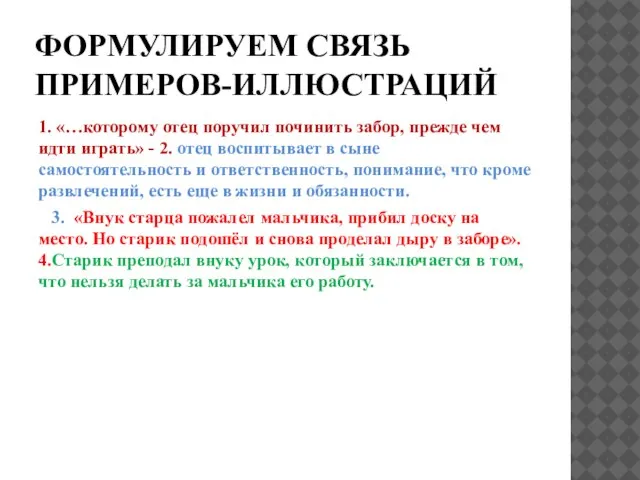 ФОРМУЛИРУЕМ СВЯЗЬ ПРИМЕРОВ-ИЛЛЮСТРАЦИЙ

1. «…которому отец поручил починить забор, прежде чем идти играть» - 2. отец воспитывает в сыне самостоятельность и ответственность, понимание, что кроме развлечений, есть еще в жизни и обязанности.

3. «Внук старца пожалел мальчика, прибил доску на место. Но старик подошёл и снова проделал дыру в заборе». 4.Старик преподал внуку урок, который заключается в том, что нельзя делать за мальчика его работу.